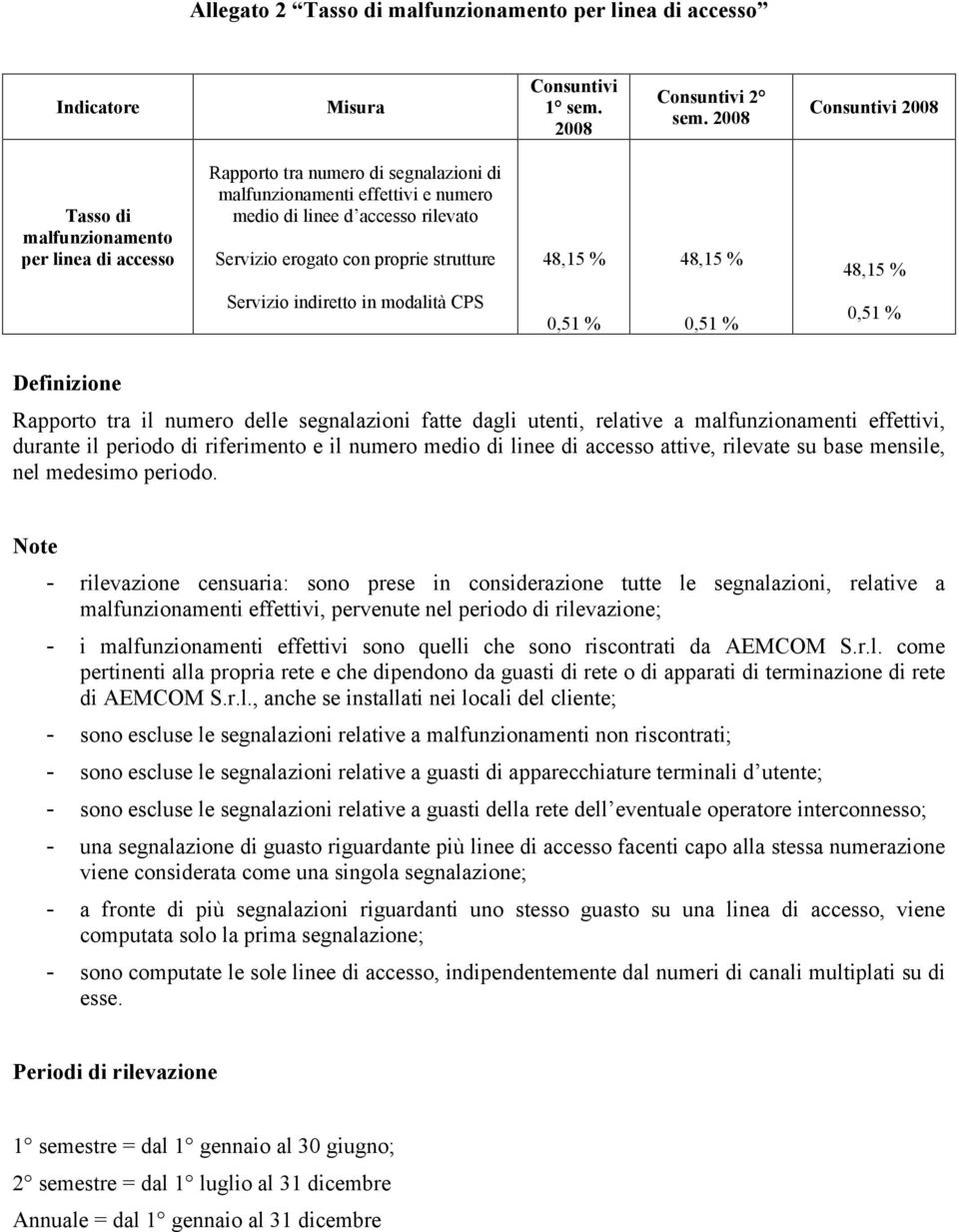 Allegato 2 “Tasso di malfunzionamento per linea di accesso”

| Indicatore | Misura | Consuntivi 1° sem. 2008 | Consuntivi 2° sem. 2008 | Consuntivi 2008 |
|---|---|---|---|---|
| Tasso di malfunzionamento per linea di accesso | Rapporto tra numero di segnalazioni di malfunzionamenti effettivi e numero medio di linee d’accesso rilevato | | | |
| | Servizio erogato con proprie strutture | 48,15 % | 48,15 % | 48,15 % |
| | Servizio indiretto in modalità CPS | 0,51 % | 0,51 % | 0,51 % |

Definizione

Rapporto tra il numero delle segnalazioni fatte dagli utenti, relative a malfunzionamenti effettivi, durante il periodo di riferimento e il numero medio di linee di accesso attive, rilevate su base mensile, nel medesimo periodo.

Note

- rilevazione censuaria: sono prese in considerazione tutte le segnalazioni, relative a malfunzionamenti effettivi, pervenute nel periodo di rilevazione;
- i malfunzionamenti effettivi sono quelli che sono riscontrati da AEMCOM S.r.l. come pertinenti alla propria rete e che dipendono da guasti di rete o di apparati di terminazione di rete di AEMCOM S.r.l., anche se installati nei locali del cliente;
- sono escluse le segnalazioni relative a malfunzionamenti non riscontrati;
- sono escluse le segnalazioni relative a guasti di apparecchiature terminali d’utente;
- sono escluse le segnalazioni relative a guasti della rete dell’eventuale operatore interconnesso;
- una segnalazione di guasto riguardante più linee di accesso facenti capo alla stessa numerazione viene considerata come una singola segnalazione;
- a fronte di più segnalazioni riguardanti uno stesso guasto su una linea di accesso, viene computata solo la prima segnalazione;
- sono computate le sole linee di accesso, indipendentemente dal numeri di canali multiplati su di esse.

Periodi di rilevazione

1° semestre = dal 1° gennaio al 30 giugno;

2° semestre = dal 1° luglio al 31 dicembre

Annuale = dal 1° gennaio al 31 dicembre